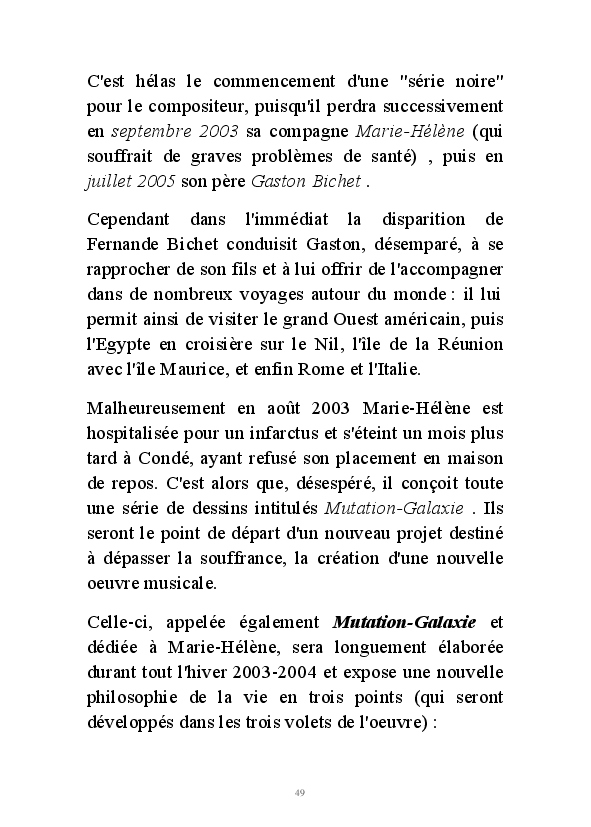 C'est hélas le commencement d'une "série noire" pour le compositeur, puisqu'il perdra successivement en septembre 2003 sa compagne Marie-Hélène (qui souffrait de graves problèmes de santé) , puis en juillet 2005 son père Gaston Bichet .

Cependant dans l'immédiat la disparition de Fernande Bichet conduisit Gaston, désemparé, à se rapprocher de son fils et à lui offrir de l'accompagner dans de nombreux voyages autour du monde : il lui permit ainsi de visiter le grand Ouest américain, puis l'Egypte en croisière sur le Nil, l'île de la Réunion avec l'île Maurice, et enfin Rome et l'Italie.

Malheureusement en août 2003 Marie-Hélène est hospitalisée pour un infarctus et s'éteint un mois plus tard à Condé, ayant refusé son placement en maison de repos. C'est alors que, désespéré, il conçoit toute une série de dessins intitulés Mutation-Galaxie . Ils seront le point de départ d'un nouveau projet destiné à dépasser la souffrance, la création d'une nouvelle oeuvre musicale.

Celle-ci, appelée également Mutation-Galaxie et dédiée à Marie-Hélène, sera longuement élaborée durant tout l'hiver 2003-2004 et expose une nouvelle philosophie de la vie en trois points (qui seront développés dans les trois volets de l'oeuvre) :

49